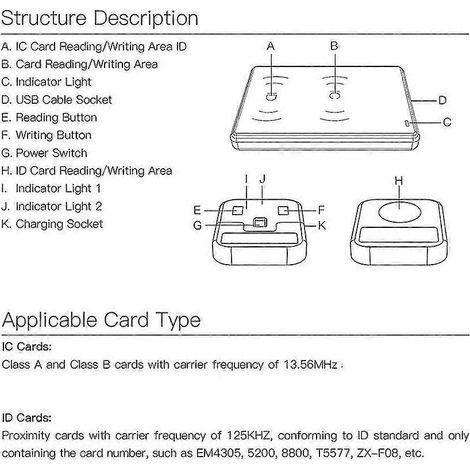 Structure Description

A. IC Card Reading/Writing Area ID
B. Card Reading/Writing Area
C. Indicator Light
D. USB Cable Socket
E. Reading Button
F. Writing Button
G. Power Switch
H. ID Card Reading/Writing Area
I. Indicator Light 1
J. Indicator Light 2
K. Charging Socket

A B D C I J E F G K H

Applicable Card Type

IC Cards:
Class A and Class B cards with carrier frequency of 13.56MHz ;

ID Cards:
Proximity cards with carrier frequency of 125KHZ, conforming to ID standard and only containing the card number, such as EM4305, 5200, 8800, T5577, ZX-F08, etc.